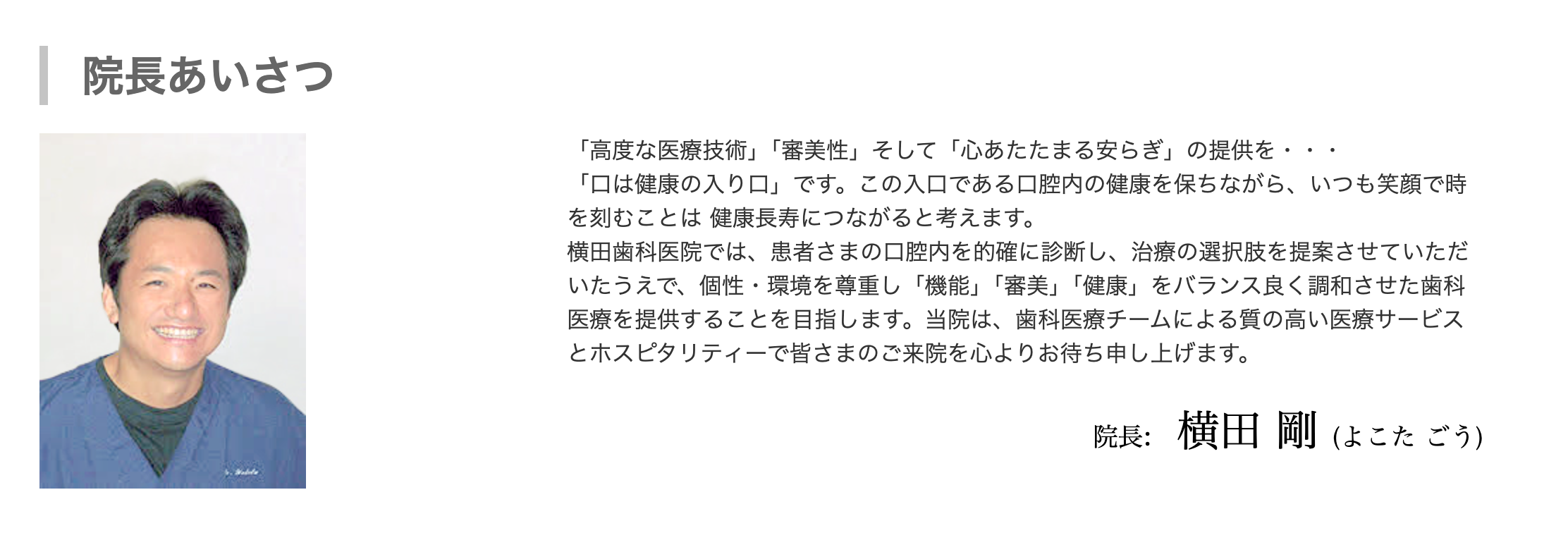 院長あいさつ

「高度な医療技術」「審美性」そして「心あたたまる安らぎ」の提供を・・・
「口は健康の入り口」です。この入口である口腔内の健康を保ちながら、いつも笑顔で時を刻むことは 健康長寿につながると考えます。
横田歯科医院では、患者さまの口腔内を的確に診断し、治療の選択肢を提案させていただいたうえで、個性・環境を尊重し「機能」「審美」「健康」をバランス良く調和させた歯科医療を提供することを目指します。当院は、歯科医療チームによる質の高い医療サービスとホスピタリティーで皆さまのご来院を心よりお待ち申し上げます。

院長: 横田 剛 (よこた ごう)